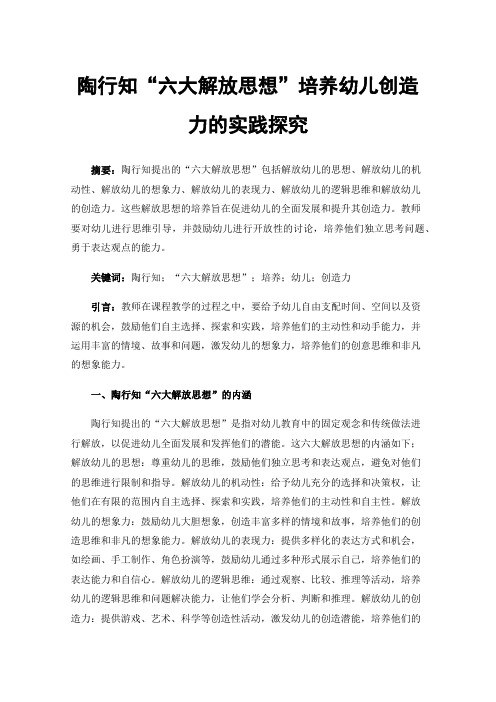 陶行知“六大解放思想”培养幼儿创造力的实践探究

摘要：陶行知提出的“六大解放思想”包括解放幼儿的思想、解放幼儿的机动性、解放幼儿的想象力、解放幼儿的表现力、解放幼儿的逻辑思维和解放幼儿的创造力。这些解放思想的培养旨在促进幼儿的全面发展和提升其创造力。教师要对幼儿进行思维引导，并鼓励幼儿进行开放性的讨论，培养他们独立思考问题、勇于表达观点的能力。

关键词：陶行知；“六大解放思想”；培养；幼儿；创造力

引言：教师在课程教学的过程之中，要给予幼儿自由支配时间、空间以及资源的机会，鼓励他们自主选择、探索和实践，培养他们的主动性和动手能力，并运用丰富的情境、故事和问题，激发幼儿的想象力，培养他们的创意思维和非凡的想象能力。

一、陶行知“六大解放思想”的内涵

陶行知提出的“六大解放思想”是指对幼儿教育中的固定观念和传统做法进行解放，以促进幼儿全面发展和发挥他们的潜能。这六大解放思想的内涵如下：解放幼儿的思想：尊重幼儿的思维，鼓励他们独立思考和表达观点，避免对他们的思维进行限制和指导。解放幼儿的机动性：给予幼儿充分的选择和决策权，让他们在有限的范围内自主选择、探索和实践，培养他们的主动性和自主性。解放幼儿的想象力：鼓励幼儿大胆想象，创造丰富多样的情境和故事，培养他们的创造思维和非凡的想象能力。解放幼儿的表现力：提供多样化的表达方式和机会，如绘画、手工制作、角色扮演等，鼓励幼儿通过多种形式展示自己，培养他们的表达能力和自信心。解放幼儿的逻辑思维：通过观察、比较、推理等活动，培养幼儿的逻辑思维和问题解决能力，让他们学会分析、判断和推理。解放幼儿的创造力：提供游戏、艺术、科学等创造性活动，激发幼儿的创造潜能，培养他们的